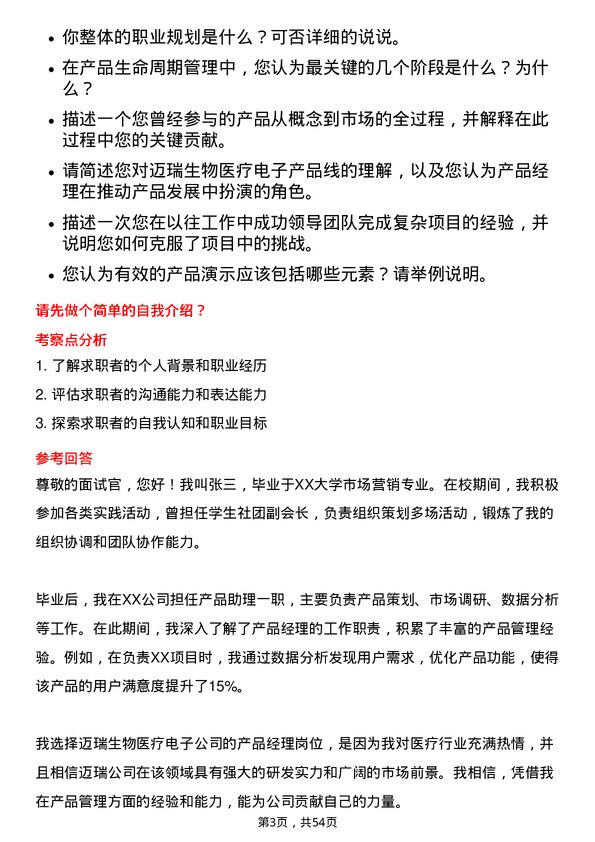 • 你整体的职业规划是什么？可否详细的说说。

• 在产品生命周期管理中，您认为最关键的几个阶段是什么？为什么？

• 描述一个您曾经参与的产品从概念到市场的全过程，并解释在此过程中您的关键贡献。

• 请简述您对迈瑞生物医疗电子产品线的理解，以及您认为产品经理在推动产品发展中扮演的角色。

• 描述一次您在以往工作中成功领导团队完成复杂项目的经验，并说明您如何克服了项目中的挑战。

• 您认为有效的产品演示应该包括哪些元素？请举例说明。

请先做个简单的自我介绍？

考察点分析

1. 了解求职者的个人背景和职业经历

2. 评估求职者的沟通能力和表达能力

3. 探索求职者的自我认知和职业目标

参考回答

尊敬的面试官，您好！我叫张三，毕业于XX大学市场营销专业。在校期间，我积极参加各类实践活动，曾担任学生社团副会长，负责组织策划多场活动，锻炼了我的组织协调和团队协作能力。

毕业后，我在XX公司担任产品助理一职，主要负责产品策划、市场调研、数据分析等工作。在此期间，我深入了解了产品经理的工作职责，积累了丰富的产品管理经验。例如，在负责XX项目时，我通过数据分析发现用户需求，优化产品功能，使得该产品的用户满意度提升了15%。

我选择迈瑞生物医疗电子公司的产品经理岗位，是因为我对医疗行业充满热情，并且相信迈瑞公司在该领域具有强大的研发实力和广阔的市场前景。我相信，凭借我在产品管理方面的经验和能力，能为公司贡献自己的力量。

第3页，共54页